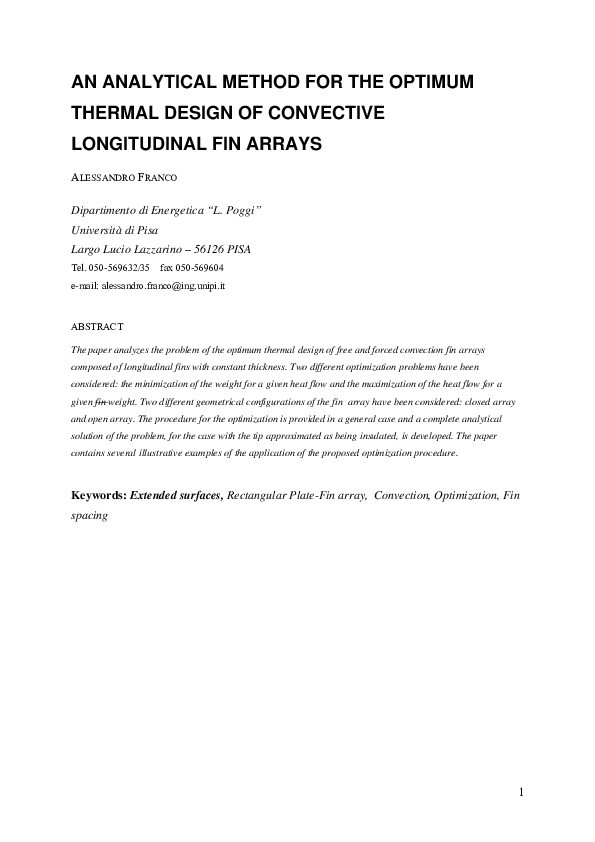 AN ANALYTICAL METHOD FOR THE OPTIMUM THERMAL DESIGN OF CONVECTIVE LONGITUDINAL FIN ARRAYS

ALESSANDRO FRANCO

Dipartimento di Energetica "L. Poggi"
Università di Pisa
Largo Lucio Lazzarino – 56126 PISA
Tel. 050-569632/35 fax 050-569604
e-mail: alessandro.franco@ing.unipi.it

ABSTRACT

The paper analyzes the problem of the optimum thermal design of free and forced convection fin arrays composed of longitudinal fins with constant thickness. Two different optimization problems have been considered: the minimization of the weight for a given heat flow and the maximization of the heat flow for a given fin weight. Two different geometrical configurations of the fin array have been considered: closed array and open array. The procedure for the optimization is provided in a general case and a complete analytical solution of the problem, for the case with the tip approximated as being insulated, is developed. The paper contains several illustrative examples of the application of the proposed optimization procedure.

Keywords: Extended surfaces, Rectangular Plate-Fin array, Convection, Optimization, Fin spacing

1